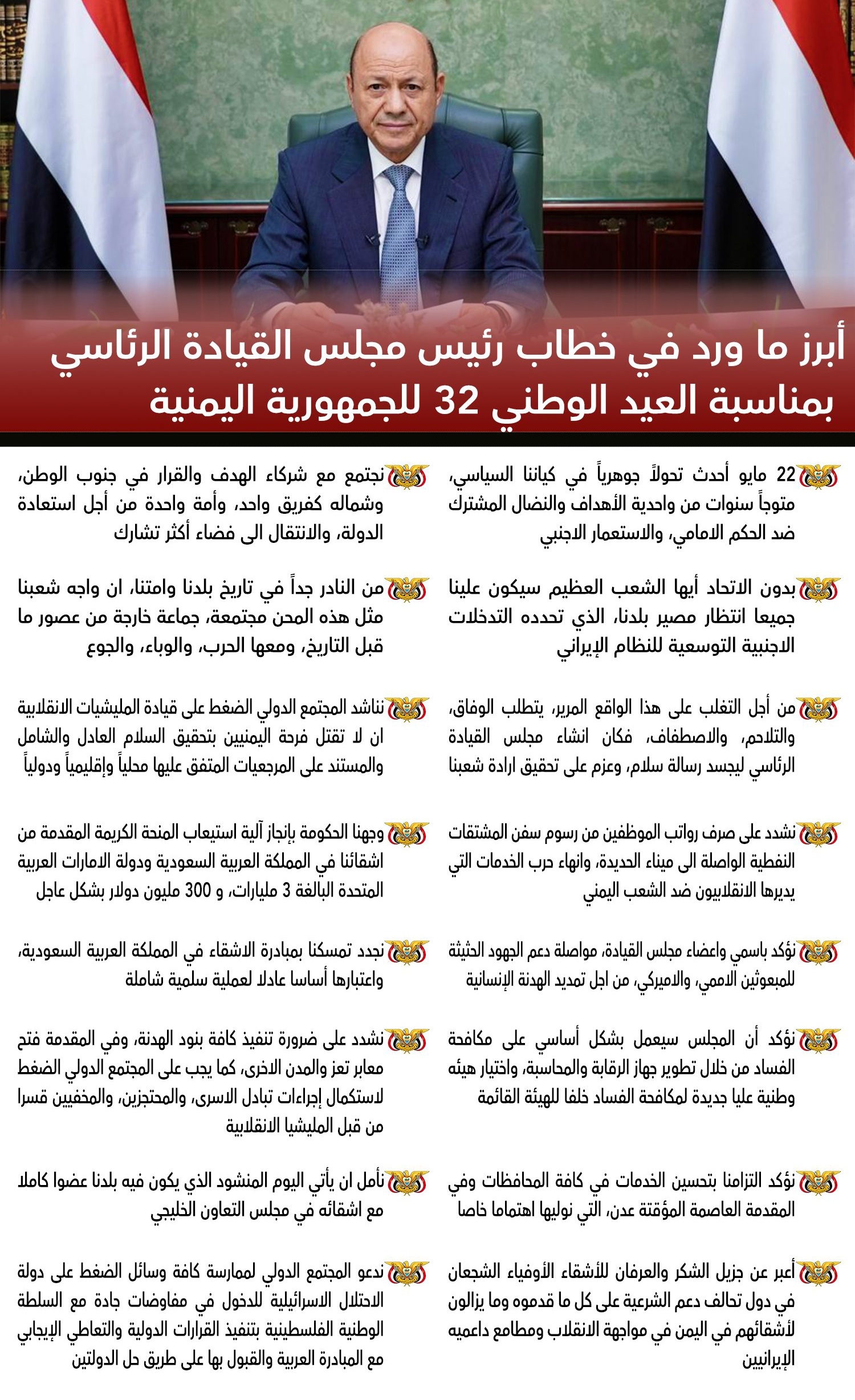 أبرز ما ورد في خطاب رئيس مجلس القيادة الرئاسي بمناسبة العيد الوطني 32 للجمهورية اليمنية

22 مايو أحدث تحولاً جوهرياً في كياننا السياسي، متوجاً سنوات من واحدية الأهداف والنضال المشترك ضد الحكم الامامي، والاستعمار الاجنبي

بدون الاتحاد أيها الشعب العظيم سيكون علينا جميعا انتظار مصير بلدنا، الذي تحدده التدخلات الاجنبية التوسعية للنظام الإيراني

من أجل التغلب على هذا الواقع المرير، يتطلب الوفاق، والتلاحم، والاصطفاف، فكان انشاء مجلس القيادة الرئاسي ليجسد رسالة سلام، وعزم على تحقيق ارادة شعبنا

نشدد على صرف رواتب الموظفين من رسوم سفن المشتقات النفطية الواصلة الى ميناء الحديدة، وانهاء حرب الخدمات التي يديرها الانقلابيون ضد الشعب اليمني

نؤكد باسمي واعضاء مجلس القيادة، مواصلة دعم الجهود الحثيثة للمبعوثين الاممي، والاميركي، من اجل تمديد الهدنة الإنسانية

نؤكد أن المجلس سيعمل بشكل أساسي على مكافحة الفساد من خلال تطوير جهاز الرقابة والمحاسبة، واختيار هيئه وطنية عليا جديدة لمكافحة الفساد خلفا للهيئة القائمة

نؤكد التزامنا بتحسين الخدمات في كافة المحافظات وفي المقدمة العاصمة المؤقتة عدن، التي نوليها اهتماما خاصا

أعبر عن جزيل الشكر والعرفان للأشقاء الأوفياء الشجعان في دول تحالف دعم الشرعية على كل ما قدموه وما يزالون لأشقائهم في اليمن في مواجهة الانقلاب ومطامع داعميه الإيرانيين

نجتمع مع شركاء الهدف والقرار في جنوب الوطن، وشماله كفريق واحد، وأمة واحدة من أجل استعادة الدولة، والانتقال الى فضاء أكثر تشارك

من النادر جداً في تاريخ بلدنا وامتنا، ان واجه شعبنا مثل هذه المحن مجتمعة، جماعة خارجة من عصور ما قبل التاريخ، ومعها الحرب، والوباء، والجوع

نناشد المجتمع الدولي الضغط على قيادة المليشيات الانقلابية ان لا تقتل فرحة اليمنيين بتحقيق السلام العادل والشامل والمستند على المرجعيات المتفق عليها محلياً وإقليمياً ودولياً

وجهنا الحكومة بإنجاز آلية استيعاب المنحة الكريمة المقدمة من اشقائنا في المملكة العربية السعودية ودولة الامارات العربية المتحدة البالغة 3 مليارات، و 300 مليون دولار بشكل عاجل

نجدد تمسكنا بمبادرة الاشقاء في المملكة العربية السعودية، واعتبارها أساسا عادلا لعملية سلمية شاملة

نشدد على ضرورة تنفيذ كافة بنود الهدنة، وفي المقدمة فتح معابر تعز والمدن الاخرى، كما يجب على المجتمع الدولي الضغط لاستكمال إجراءات تبادل الاسرى، والمحتجزين، والمخفيين قسرا من قبل المليشيا الانقلابية

نأمل ان يأتي اليوم المنشود الذي يكون فيه بلدنا عضوا كاملا مع اشقائه في مجلس التعاون الخليجي

ندعو المجتمع الدولي لممارسة كافة وسائل الضغط على دولة الاحتلال الاسرائيلية للدخول في مفاوضات جادة مع السلطة الوطنية الفلسطينية بتنفيذ القرارات الدولية والتعاطي الإيجابي مع المبادرة العربية والقبول بها على طريق حل الدولتين